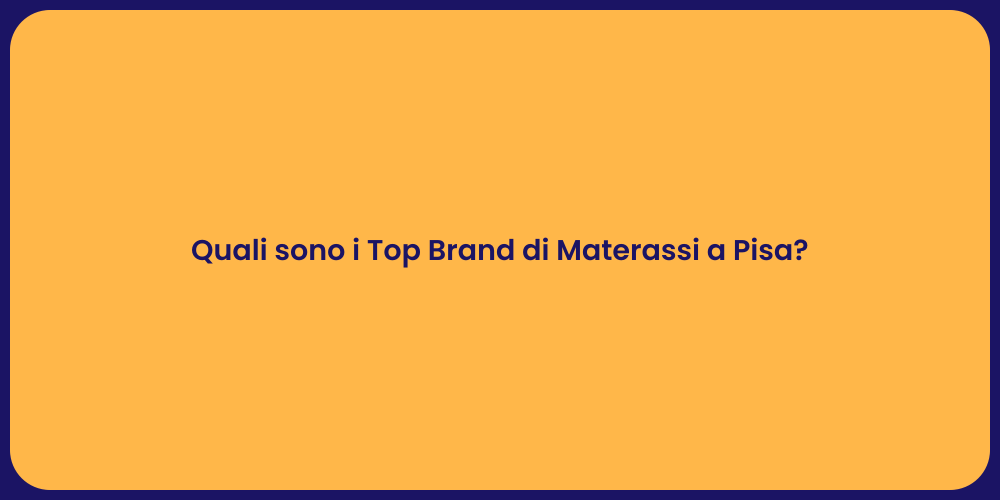 Quali sono i Top Brand di Materassi a Pisa?